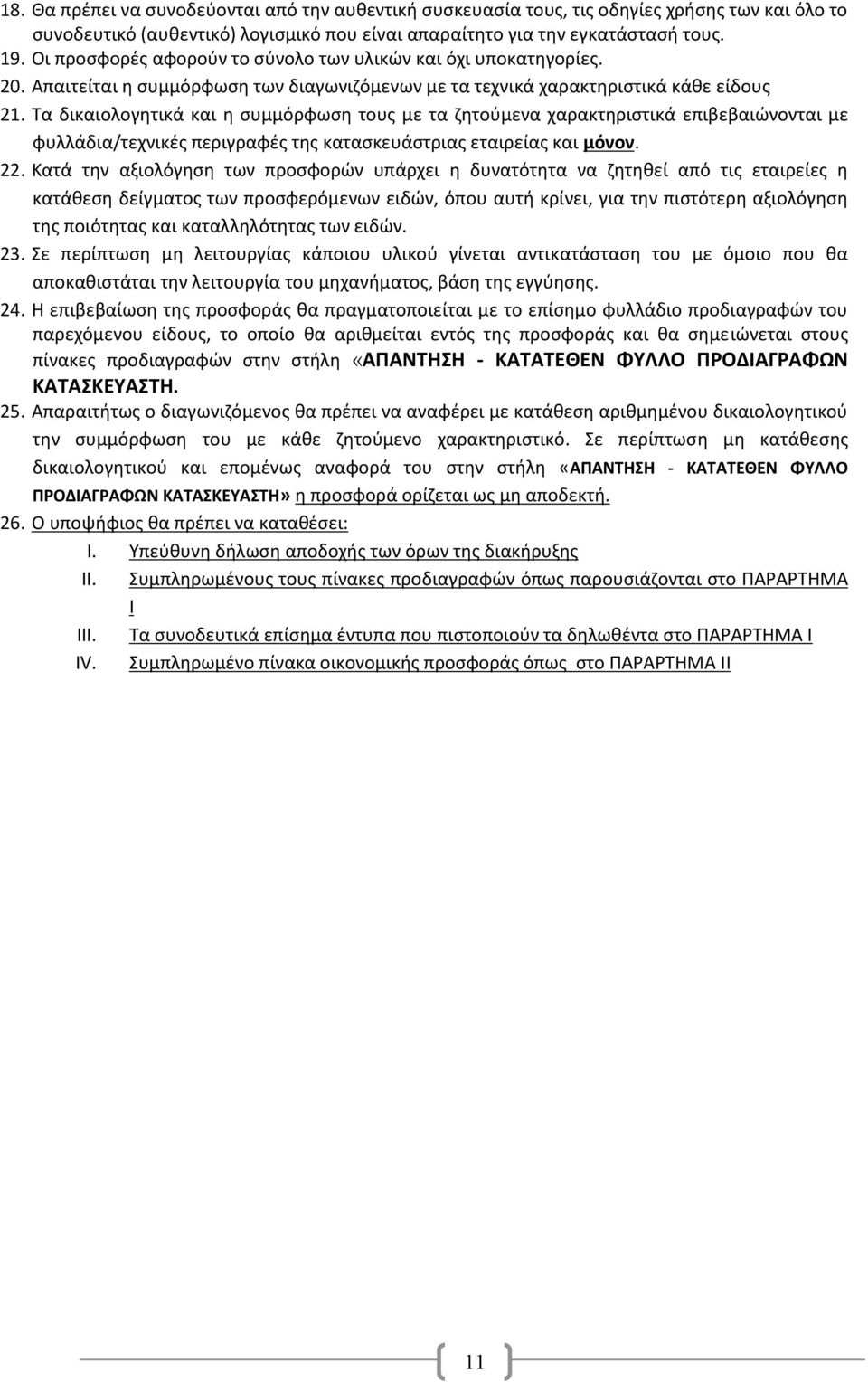 18. Θα πρέπει να συνοδεύονται από την αυθεντική συσκευασία τους, τις οδηγίες χρήσης των και όλο το συνοδευτικό (αυθεντικό) λογισμικό που είναι απαραίτητο για την εγκατάστασή τους.
19. Οι προσφορές αφορούν το σύνολο των υλικών και όχι υποκατηγορίες.
20. Απαιτείται η συμμόρφωση των διαγωνιζόμενων με τα τεχνικά χαρακτηριστικά κάθε είδους
21. Τα δικαιολογητικά και η συμμόρφωση τους με τα ζητούμενα χαρακτηριστικά επιβεβαιώνονται με φυλλάδια/τεχνικές περιγραφές της κατασκευάστριας εταιρείας και μόνον.
22. Κατά την αξιολόγηση των προσφορών υπάρχει η δυνατότητα να ζητηθεί από τις εταιρείες η κατάθεση δείγματος των προσφερόμενων ειδών, όπου αυτή κρίνει, για την πιστότερη αξιολόγηση της ποιότητας και καταλληλότητας των ειδών.
23. Σε περίπτωση μη λειτουργίας κάποιου υλικού γίνεται αντικατάσταση του με όμοιο που θα αποκαθιστάται την λειτουργία του μηχανήματος, βάση της εγγύησης.
24. Η επιβεβαίωση της προσφοράς θα πραγματοποιείται με το επίσημο φυλλάδιο προδιαγραφών του παρεχόμενου είδους, το οποίο θα αριθμείται εντός της προσφοράς και θα σημειώνεται στους πίνακες προδιαγραφών στην στήλη «ΑΠΑΝΤΗΣΗ - ΚΑΤΑΤΕΘΕΝ ΦΥΛΛΟ ΠΡΟΔΙΑΓΡΑΦΩΝ ΚΑΤΑΣΚΕΥΑΣΤΗ.
25. Απαραιτήτως ο διαγωνιζόμενος θα πρέπει να αναφέρει με κατάθεση αριθμημένου δικαιολογητικού την συμμόρφωση του με κάθε ζητούμενο χαρακτηριστικό. Σε περίπτωση μη κατάθεσης δικαιολογητικού και επομένως αναφορά του στην στήλη «ΑΠΑΝΤΗΣΗ - ΚΑΤΑΤΕΘΕΝ ΦΥΛΛΟ ΠΡΟΔΙΑΓΡΑΦΩΝ ΚΑΤΑΣΚΕΥΑΣΤΗ» η προσφορά ορίζεται ως μη αποδεκτή.
26. Ο υποψήφιος θα πρέπει να καταθέσει:
I. Υπεύθυνη δήλωση αποδοχής των όρων της διακήρυξης
II. Συμπληρωμένους τους πίνακες προδιαγραφών όπως παρουσιάζονται στο ΠΑΡΑΡΤΗΜΑ I
III. Τα συνοδευτικά επίσημα έντυπα που πιστοποιούν τα δηλωθέντα στο ΠΑΡΑΡΤΗΜΑ I
IV. Συμπληρωμένο πίνακα οικονομικής προσφοράς όπως στο ΠΑΡΑΡΤΗΜΑ II

11